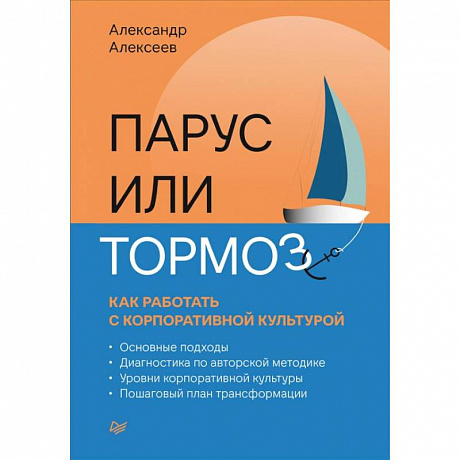 Александр
Алексеев

ПАРУС
ИЛИ
ТОРМОЗ

КАК РАБОТАТЬ
С КОРПОРАТИВНОЙ КУЛЬТУРОЙ

• Основные подходы
• Диагностика по авторской методике
• Уровни корпоративной культуры
• Пошаговый план трансформации